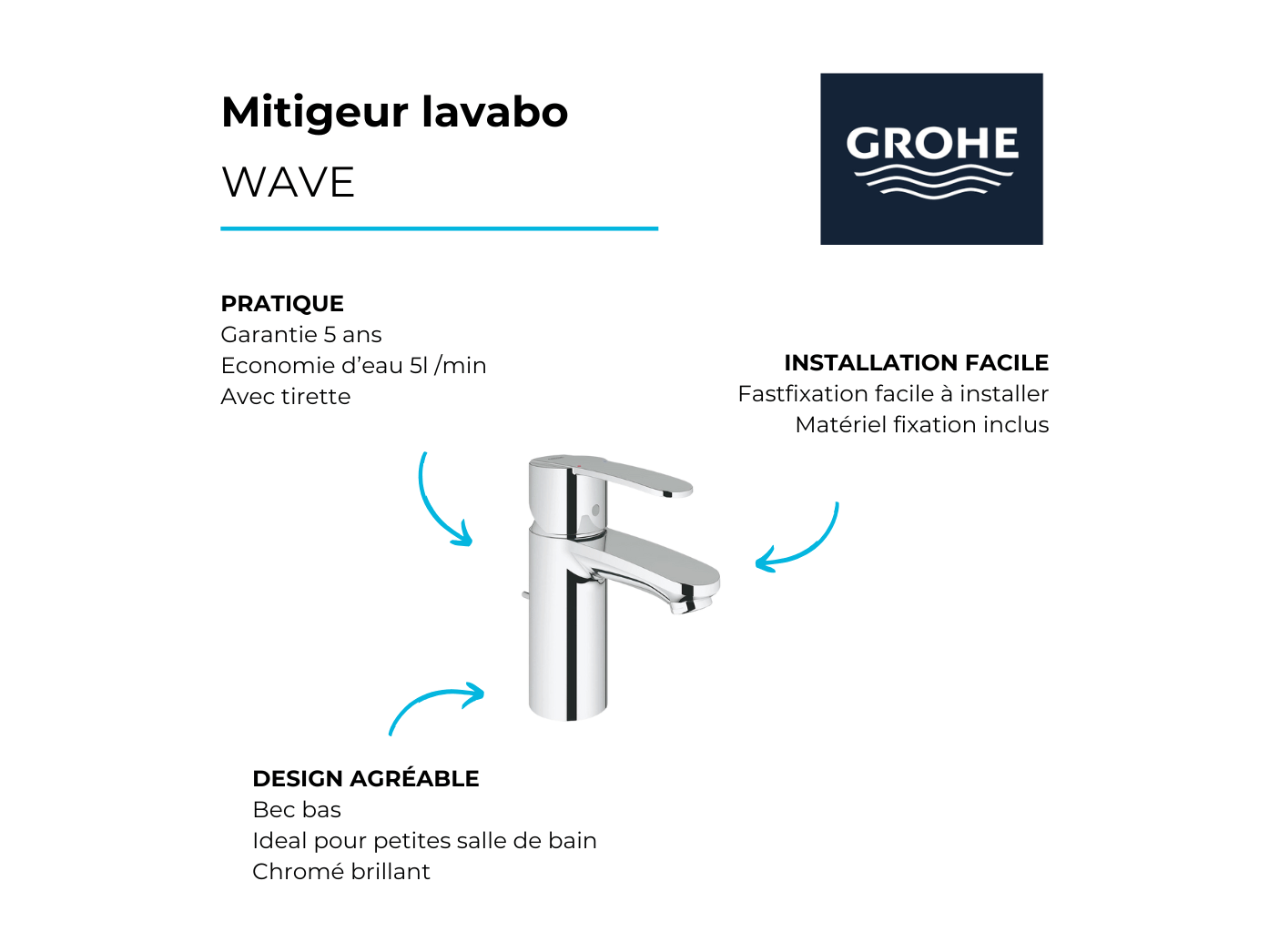 Mitigeur lavabo

WAVE

GROHE

PRATIQUE
Garantie 5 ans
Economie d'eau 5l /min
Avec tirette

INSTALLATION FACILE
Fastfixation facile à installer
Matériel fixation inclus

DESIGN AGRÉABLE
Bec bas
Ideal pour petites salle de bain
Chromé brillant